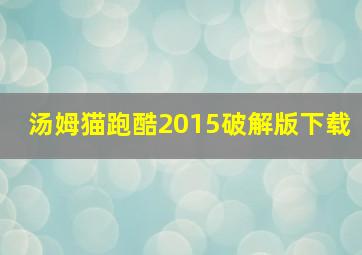 汤姆猫跑酷2015破解版下载